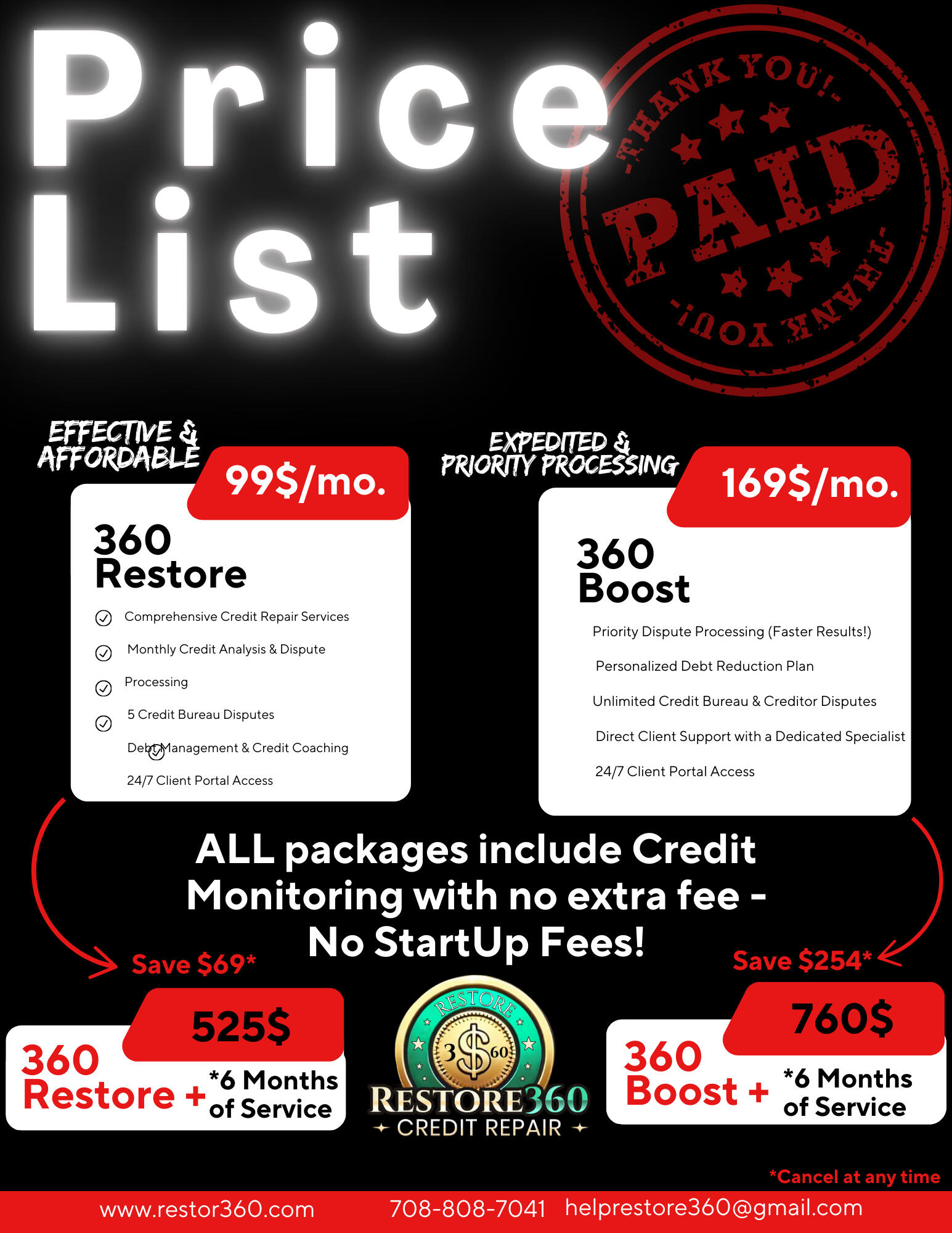 Price List

THANK YOU!

PAID

THANK YOU!

EFFECTIVE & AFFORDABLE

99$/mo.

360 Restore

Comprehensive Credit Repair Services

Monthly Credit Analysis & Dispute

Processing

5 Credit Bureau Disputes

Debt Management & Credit Coaching

24/7 Client Portal Access

EXPEDITED & PRIORITY PROCESSING

169$/mo.

360 Boost

Priority Dispute Processing (Faster Results!)

Personalized Debt Reduction Plan

Unlimited Credit Bureau & Creditor Disputes

Direct Client Support with a Dedicated Specialist

24/7 Client Portal Access

ALL packages include Credit Monitoring with no extra fee - No StartUp Fees!

Save $69*

525$

360 Restore + *6 Months of Service

RESTORE

3$60

RESTORE360

CREDIT REPAIR

Save $254*

760$

360 Boost + *6 Months of Service

*Cancel at any time

www.restor360.com 708-808-7041 helprestore360@gmail.com